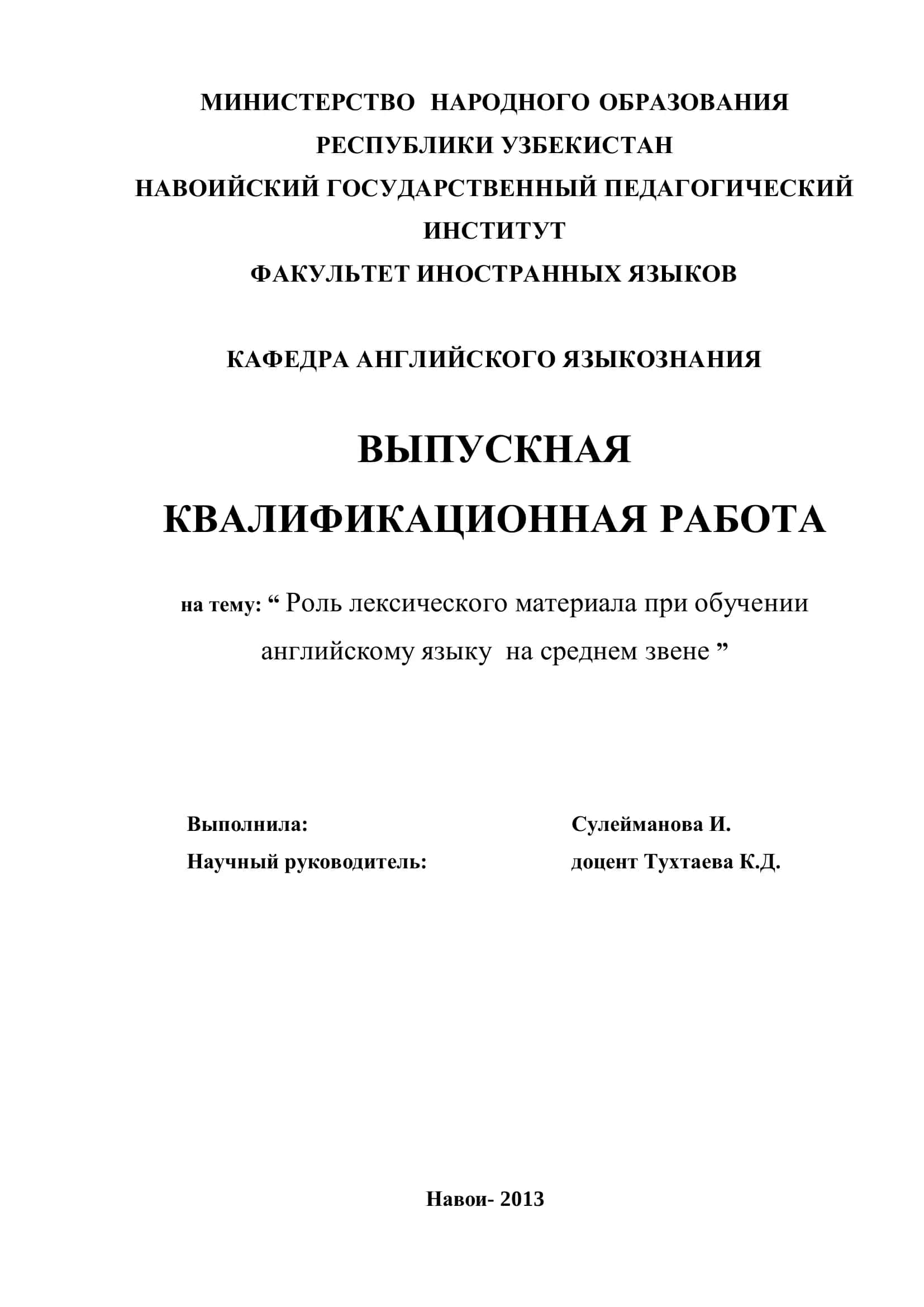 МИНИСТЕРСТВО НАРОДНОГО ОБРАЗОВАНИЯ
РЕСПУБЛИКИ УЗБЕКИСТАН
НАВОИЙСКИЙ ГОСУДАРСТВЕННЫЙ ПЕДАГОГИЧЕСКИЙ ИНСТИТУТ
ФАКУЛЬТЕТ ИНОСТРАННЫХ ЯЗЫКОВ

КАФЕДРА АНГЛИЙСКОГО ЯЗЫКОЗНАНИЯ

ВЫПУСКНАЯ
КВАЛИФИКАЦИОННАЯ РАБОТА

на тему: “ Роль лексического материала при обучении английскому языку на среднем звене ”

Выполнила: Сулейманова И.
Научный руководитель: доцент Тухтаева К.Д.

Навои- 2013